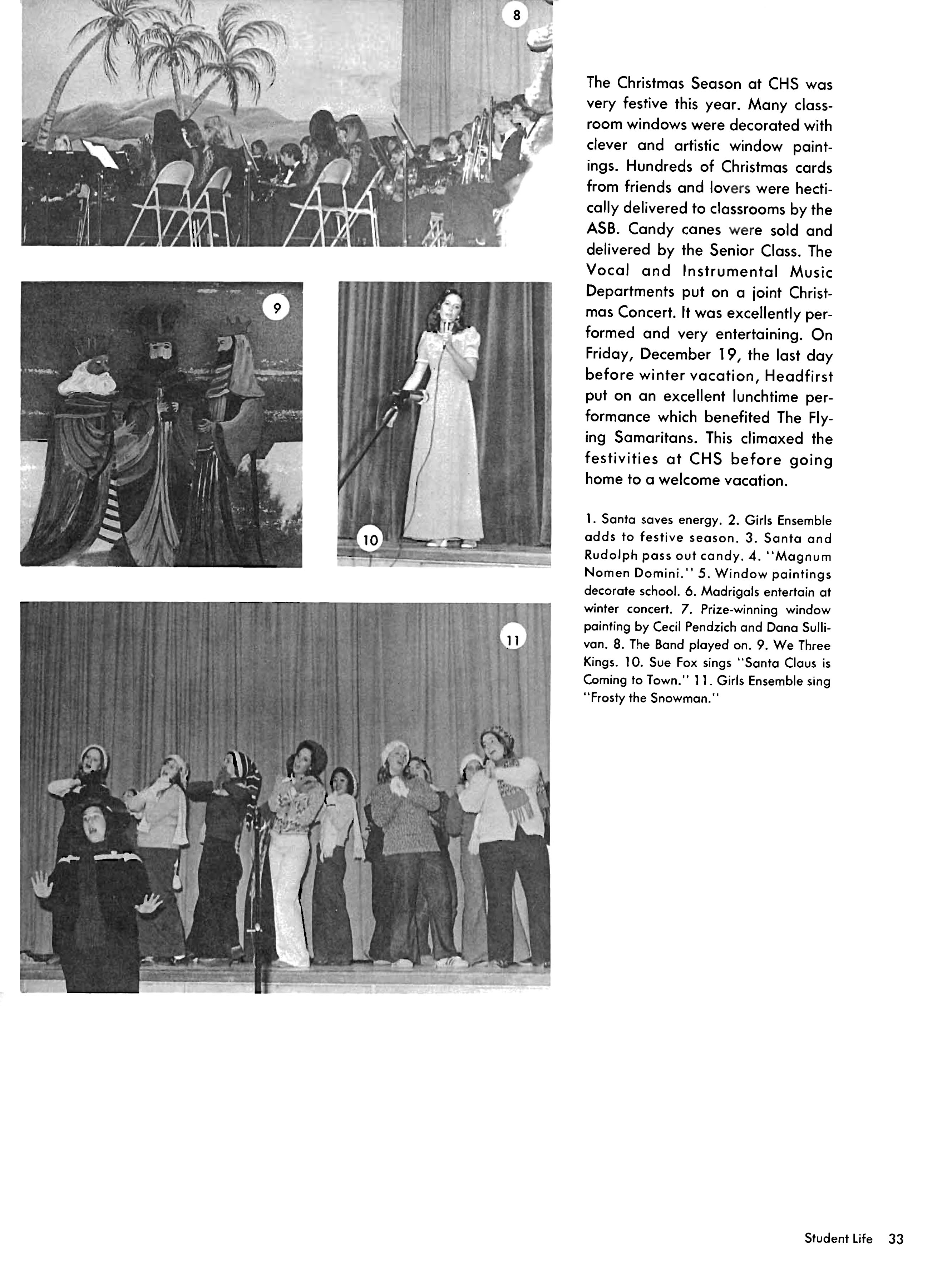 8

9

10

11

The Christmas Season at CHS was very festive this year. Many classroom windows were decorated with clever and artistic window paintings. Hundreds of Christmas cards from friends and lovers were hectically delivered to classrooms by the ASB. Candy canes were sold and delivered by the Senior Class. The Vocal and Instrumental Music Departments put on a joint Christmas Concert. It was excellently performed and very entertaining. On Friday, December 19, the last day before winter vacation, Headfirst put on an excellent lunchtime performance which benefited The Flying Samaritans. This climaxed the festivities at CHS before going home to a welcome vacation.

1. Santa saves energy. 2. Girls Ensemble adds to festive season. 3. Santa and Rudolph pass out candy. 4. "Magnum Nomen Domini." 5. Window paintings decorate school. 6. Madrigals entertain at winter concert. 7. Prize-winning window painting by Cecil Pendzich and Dana Sullivan. 8. The Band played on. 9. We Three Kings. 10. Sue Fox sings "Santa Claus is Coming to Town." 11. Girls Ensemble sing "Frosty the Snowman."

Student Life 33